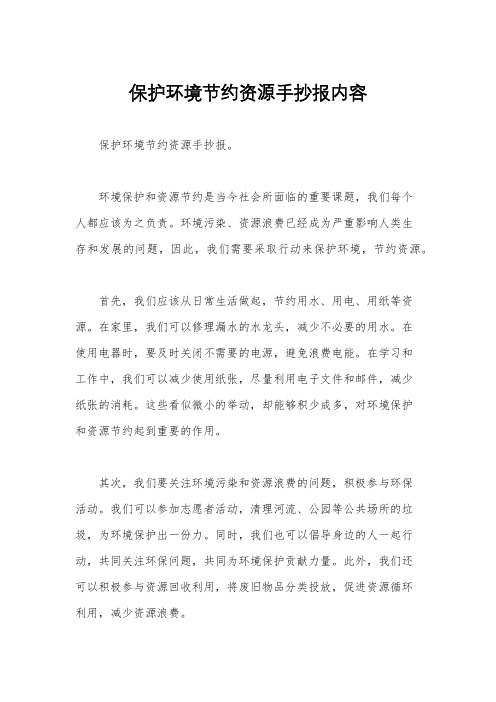 保护环境节约资源手抄报内容

保护环境节约资源手抄报。

环境保护和资源节约是当今社会所面临的重要课题，我们每个人都应该为之负责。环境污染、资源浪费已经成为严重影响人类生存和发展的问题，因此，我们需要采取行动来保护环境，节约资源。

首先，我们应该从日常生活做起，节约用水、用电、用纸等资源。在家里，我们可以修理漏水的水龙头，减少不必要的用水。在使用电器时，要及时关闭不需要的电源，避免浪费电能。在学习和工作中，我们可以减少使用纸张，尽量利用电子文件和邮件，减少纸张的消耗。这些看似微小的举动，却能够积少成多，对环境保护和资源节约起到重要的作用。

其次，我们要关注环境污染和资源浪费的问题，积极参与环保活动。我们可以参加志愿者活动，清理河流、公园等公共场所的垃圾，为环境保护出一份力。同时，我们也可以倡导身边的人一起行动，共同关注环保问题，共同为环境保护贡献力量。此外，我们还可以积极参与资源回收利用，将废旧物品分类投放，促进资源循环利用，减少资源浪费。